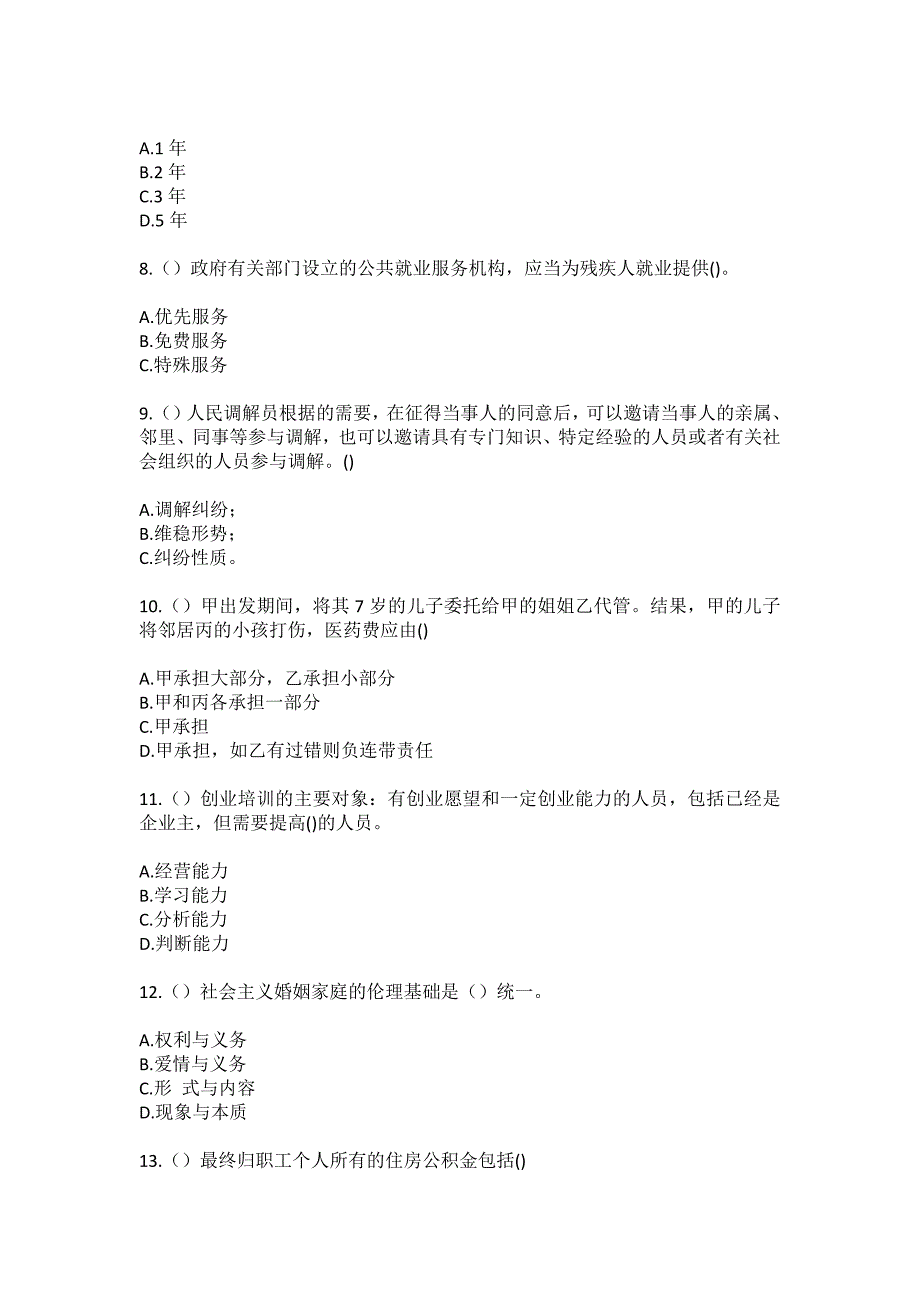 A.1 年
B.2 年
C.3 年
D.5 年

8.（）政府有关部门设立的公共就业服务机构，应当为残疾人就业提供()。

A.优先服务
B.免费服务
C.特殊服务

9.（）人民调解员根据的需要，在征得当事人的同意后，可以邀请当事人的亲属、邻里、同事等参与调解，也可以邀请具有专门知识、特定经验的人员或者有关社会组织的人员参与调解。()

A.调解纠纷；
B.维稳形势；
C.纠纷性质。

10.（）甲出发期间，将其 7 岁的儿子委托给甲的姐姐乙代管。结果，甲的儿子将邻居丙的小孩打伤，医药费应由()

A.甲承担大部分，乙承担小部分
B.甲和丙各承担一部分
C.甲承担
D.甲承担，如乙有过错则负连带责任

11.（）创业培训的主要对象：有创业愿望和一定创业能力的人员，包括已经是企业主，但需要提高()的人员。

A.经营能力
B.学习能力
C.分析能力
D.判断能力

12.（）社会主义婚姻家庭的伦理基础是（）统一。

A.权利与义务
B.爱情与义务
C.形 式与内容
D.现象与本质

13.（）最终归职工个人所有的住房公积金包括()